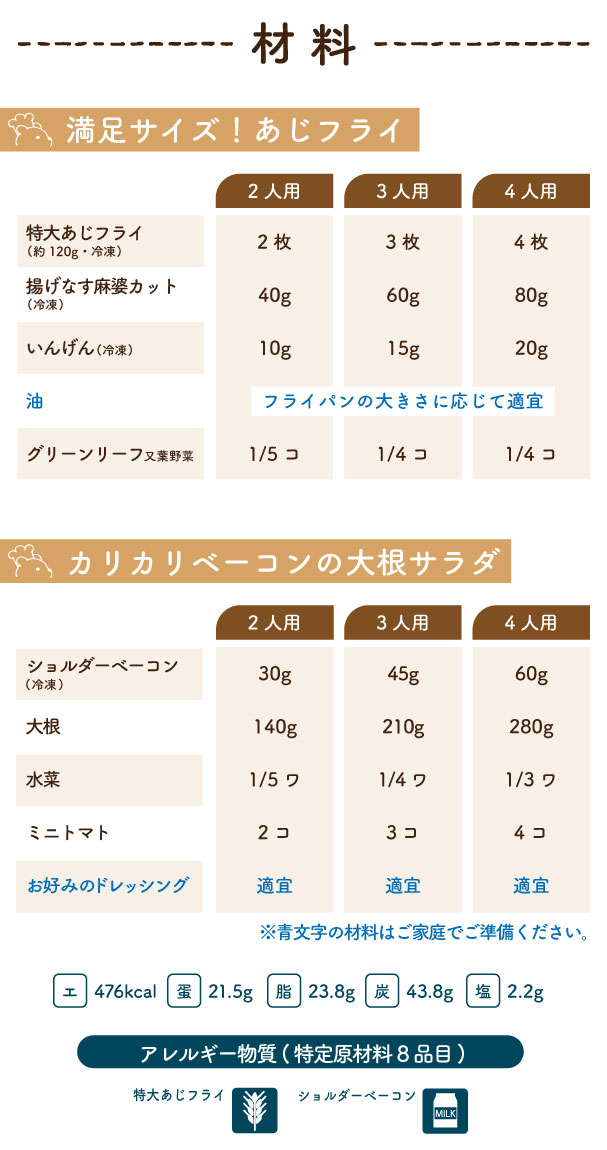 材料

満足サイズ！あじフライ

|  | 2人用 | 3人用 | 4人用 |
|---|---|---|---|
| 特大あじフライ(約120g・冷凍) | 2枚 | 3枚 | 4枚 |
| 揚げなす麻婆カット(冷凍) | 40g | 60g | 80g |
| いんげん(冷凍) | 10g | 15g | 20g |
| 油 | フライパンの大きさに応じて適宜 |  |  |
| グリーンリーフ又葉野菜 | 1/5コ | 1/4コ | 1/4コ |

カリカリベーコンの大根サラダ

|  | 2人用 | 3人用 | 4人用 |
|---|---|---|---|
| ショルダーベーコン(冷凍) | 30g | 45g | 60g |
| 大根 | 140g | 210g | 280g |
| 水菜 | 1/5ワ | 1/4ワ | 1/3ワ |
| ミニトマト | 2コ | 3コ | 4コ |
| お好みのドレッシング | 適宜 | 適宜 | 適宜 |

※青文字の材料はご家庭でご準備ください。

エ 476kcal 蛋 21.5g 脂 23.8g 炭 43.8g 塩 2.2g

アレルギー物質(特定原材料8品目)

特大あじフライ ショルダーベーコン

MILK